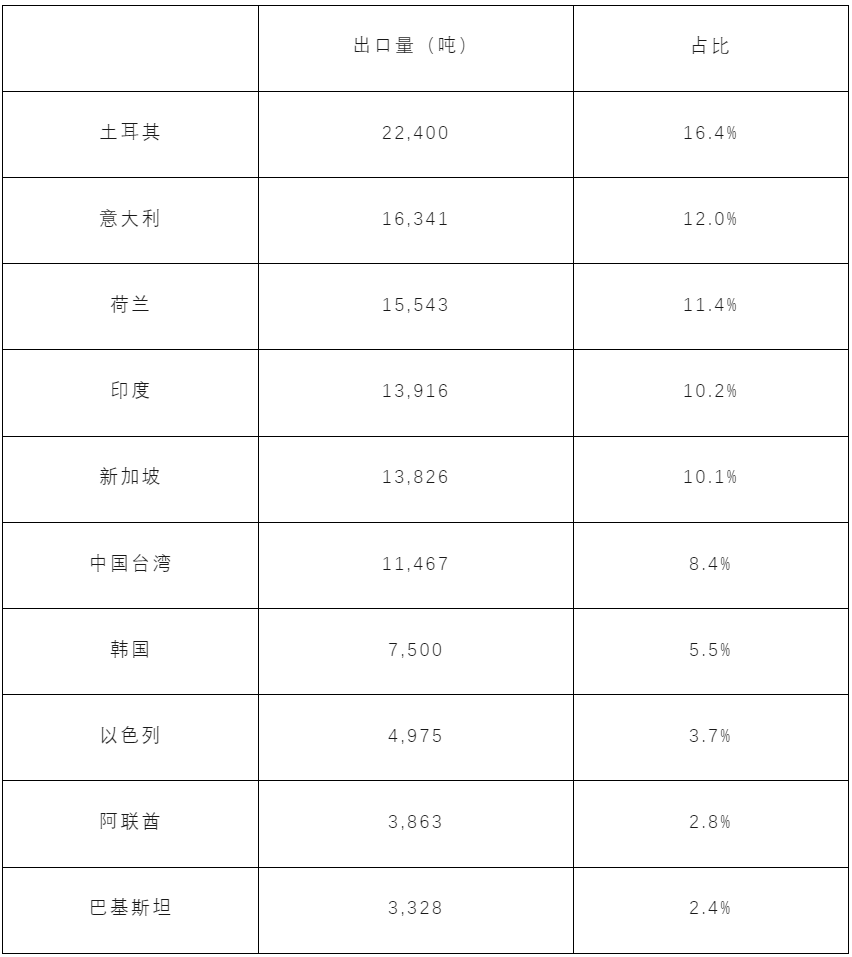 |  | 出口量（吨） | 占比 |
|---|---|---|
| 土耳其 | 22,400 | 16.4% |
| 意大利 | 16,341 | 12.0% |
| 荷兰 | 15,543 | 11.4% |
| 印度 | 13,916 | 10.2% |
| 新加坡 | 13,826 | 10.1% |
| 中国台湾 | 11,467 | 8.4% |
| 韩国 | 7,500 | 5.5% |
| 以色列 | 4,975 | 3.7% |
| 阿联酋 | 3,863 | 2.8% |
| 巴基斯坦 | 3,328 | 2.4% |